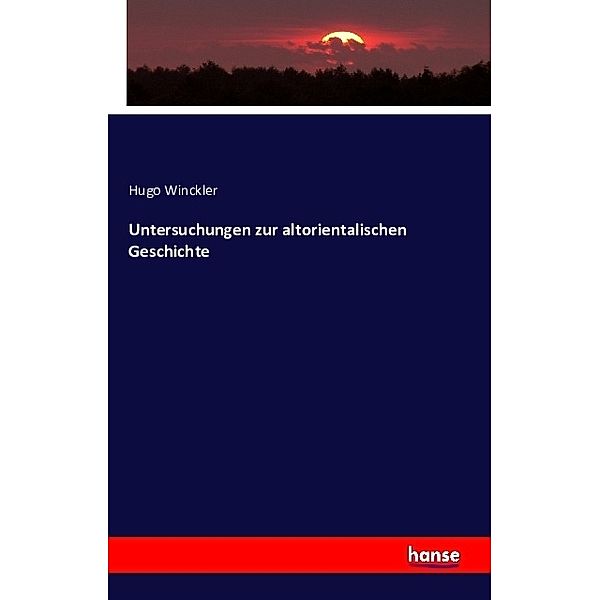 Hugo Winckler

Untersuchungen zur altorientalischen Geschichte

hanse